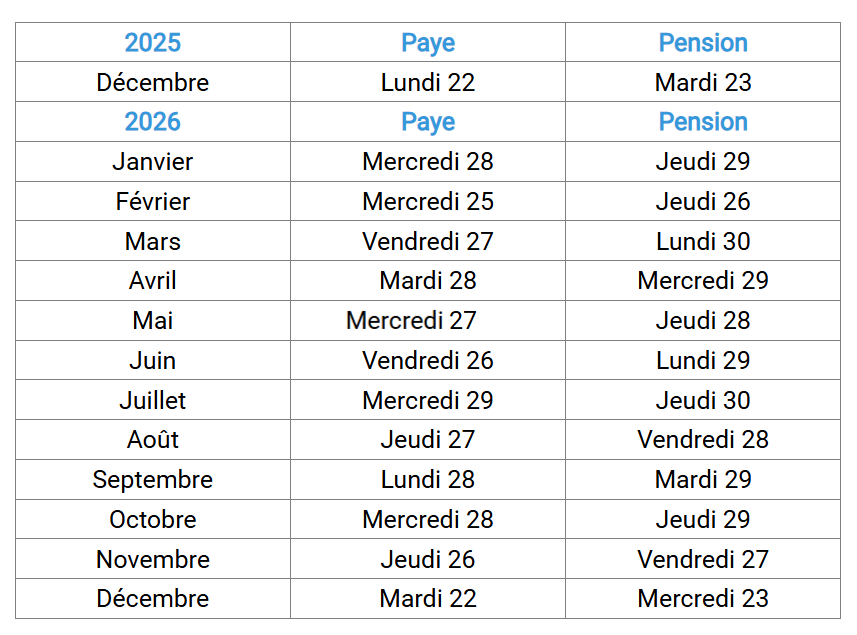 | 2025 | Paye | Pension |
|---|---|---|
| Décembre | Lundi 22 | Mardi 23 |
| 2026 | Paye | Pension |
| Janvier | Mercredi 28 | Jeudi 29 |
| Février | Mercredi 25 | Jeudi 26 |
| Mars | Vendredi 27 | Lundi 30 |
| Avril | Mardi 28 | Mercredi 29 |
| Mai | Mercredi 27 | Jeudi 28 |
| Juin | Vendredi 26 | Lundi 29 |
| Juillet | Mercredi 29 | Jeudi 30 |
| Août | Jeudi 27 | Vendredi 28 |
| Septembre | Lundi 28 | Mardi 29 |
| Octobre | Mercredi 28 | Jeudi 29 |
| Novembre | Jeudi 26 | Vendredi 27 |
| Décembre | Mardi 22 | Mercredi 23 |